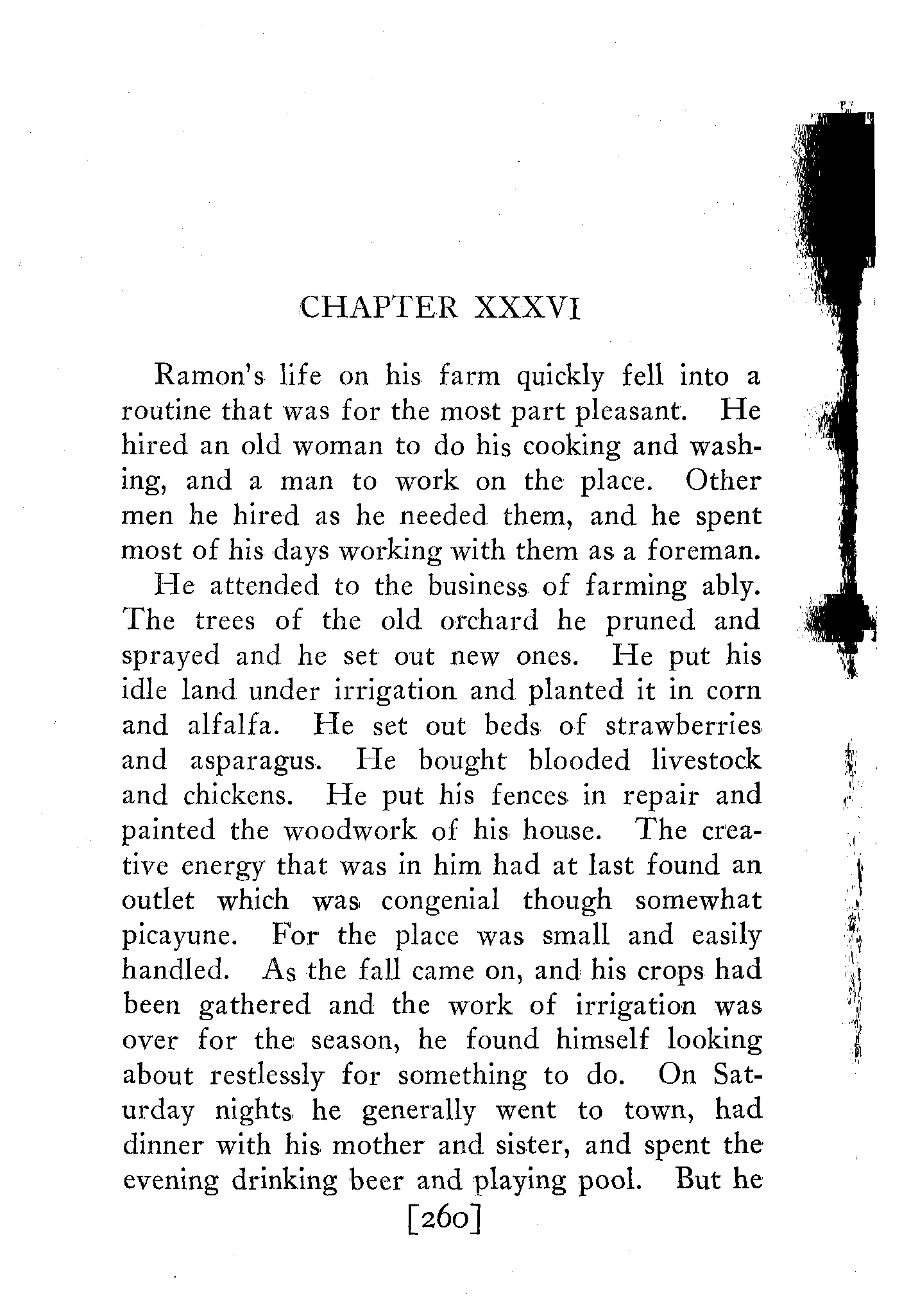 CHAPTER XXXVI

Ramon's life on his farm quickly fell into a routine that was for the most part pleasant. He hired an old woman to do his cooking and washing, and a man to work on the place. Other men he hired as he needed them, and he spent most of his days working with them as a foreman.

He attended to the business of farming ably. The trees of the old orchard he pruned and sprayed and he set out new ones. He put his idle land under irrigation and planted it in corn and alfalfa. He set out beds of strawberries and asparagus. He bought blooded livestock and chickens. He put his fences in repair and painted the woodwork of his house. The creative energy that was in him had at last found an outlet which was congenial though somewhat picayune. For the place was small and easily handled. As the fall came on, and his crops had been gathered and the work of irrigation was over for the season, he found himself looking about restlessly for something to do. On Saturday nights he generally went to town, had dinner with his mother and sister, and spent the evening drinking beer and playing pool. But he

[260]